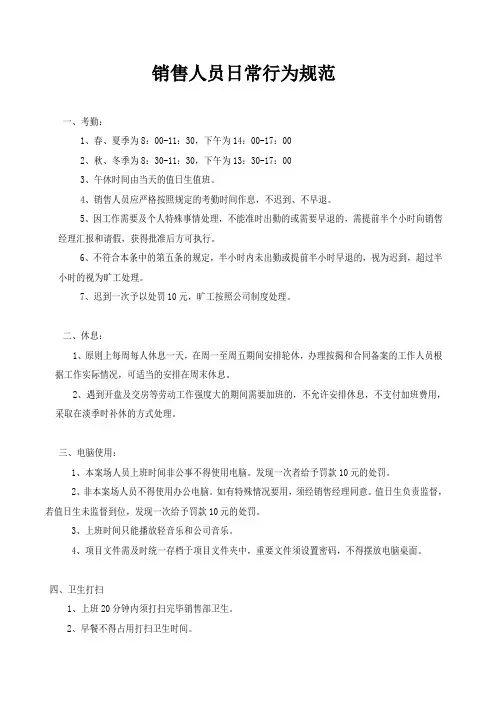 销售人员日常行为规范

一、考勤：

1、春、夏季为8：00-11：30，下午为14：00-17：00

2、秋、冬季为8：30-11：30，下午为13：30-17：00

3、午休时间由当天的值日生值班。

4、销售人员应严格按照规定的考勤时间作息，不迟到、不早退。

5、因工作需要及个人特殊事情处理，不能准时出勤的或需要早退的，需提前半个小时向销售经理汇报和请假，获得批准后方可执行。

6、不符合本条中的第五条的规定，半小时内未出勤或提前半小时早退的，视为迟到，超过半小时的视为旷工处理。

7、迟到一次予以处罚10元，旷工按照公司制度处理。

二、休息：

1、原则上每周每人休息一天，在周一至周五期间安排轮休，办理按揭和合同备案的工作人员根据工作实际情况，可适当的安排在周末休息。

2、遇到开盘及交房等劳动工作强度大的期间需要加班的，不允许安排休息，不支付加班费用，采取在淡季时补休的方式处理。

三、电脑使用：

1、本案场人员上班时间非公事不得使用电脑。发现一次者给予罚款10元的处罚。

2、非本案场人员不得使用办公电脑。如有特殊情况要用，须经销售经理同意。值日生负责监督，若值日生未监督到位，发现一次给予罚款10元的处罚。

3、上班时间只能播放轻音乐和公司音乐。

4、项目文件需及时统一存档于项目文件夹中，重要文件须设置密码，不得摆放电脑桌面。

四、卫生打扫

1、上班20分钟内须打扫完毕销售部卫生。

2、早餐不得占用打扫卫生时间。